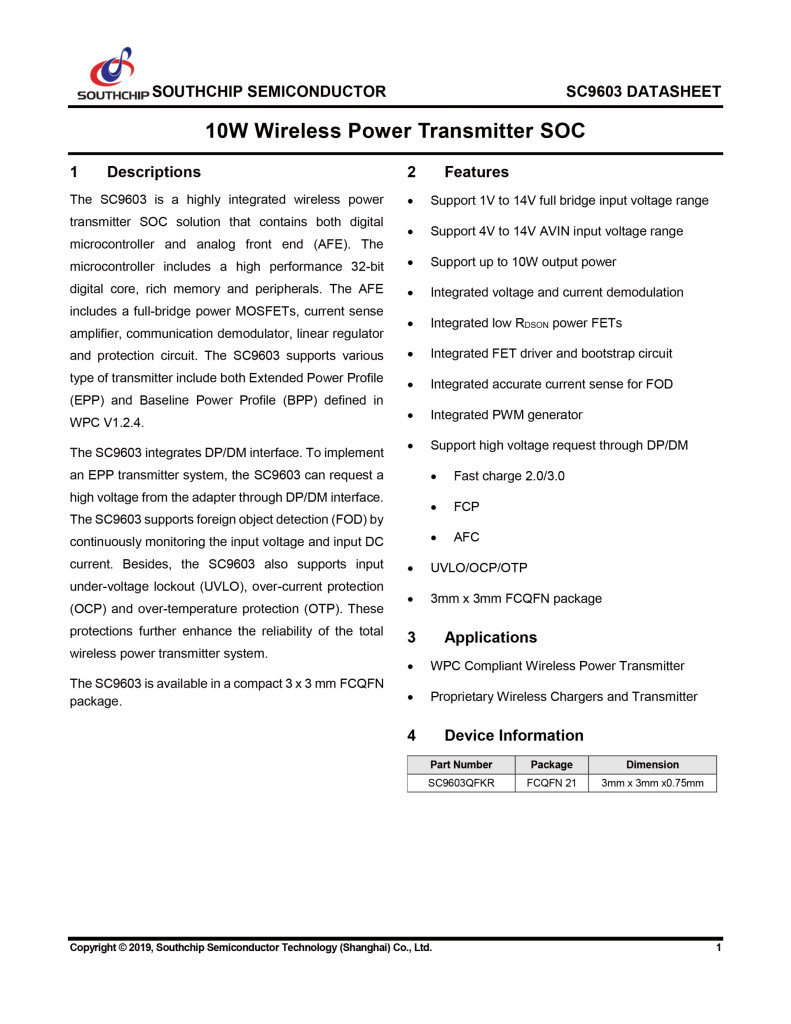 SOUTHCHIP SOUTHCHIP SEMICONDUCTOR SC9603 DATASHEET

10W Wireless Power Transmitter SOC

1 Descriptions

The SC9603 is a highly integrated wireless power transmitter SOC solution that contains both digital microcontroller and analog front end (AFE). The microcontroller includes a high performance 32-bit digital core, rich memory and peripherals. The AFE includes a full-bridge power MOSFETs, current sense amplifier, communication demodulator, linear regulator and protection circuit. The SC9603 supports various type of transmitter include both Extended Power Profile (EPP) and Baseline Power Profile (BPP) defined in WPC V1.2.4.

The SC9603 integrates DP/DM interface. To implement an EPP transmitter system, the SC9603 can request a high voltage from the adapter through DP/DM interface. The SC9603 supports foreign object detection (FOD) by continuously monitoring the input voltage and input DC current. Besides, the SC9603 also supports input under-voltage lockout (UVLO), over-current protection (OCP) and over-temperature protection (OTP). These protections further enhance the reliability of the total wireless power transmitter system.

The SC9603 is available in a compact 3 x 3 mm FCQFN package.

2 Features

• Support 1V to 14V full bridge input voltage range
• Support 4V to 14V AVIN input voltage range
• Support up to 10W output power
• Integrated voltage and current demodulation
• Integrated low $R_{DSON}$ power FETs
• Integrated FET driver and bootstrap circuit
• Integrated accurate current sense for FOD
• Integrated PWM generator
• Support high voltage request through DP/DM
  • Fast charge 2.0/3.0
  • FCP
  • AFC
• UVLO/OCP/OTP
• 3mm x 3mm FCQFN package

3 Applications

• WPC Compliant Wireless Power Transmitter
• Proprietary Wireless Chargers and Transmitter

4 Device Information

| Part Number | Package | Dimension |
|---|---|---|
| SC9603QFKR | FCQFN 21 | 3mm x 3mm x0.75mm |

Copyright © 2019, Southchip Semiconductor Technology (Shanghai) Co., Ltd. 1